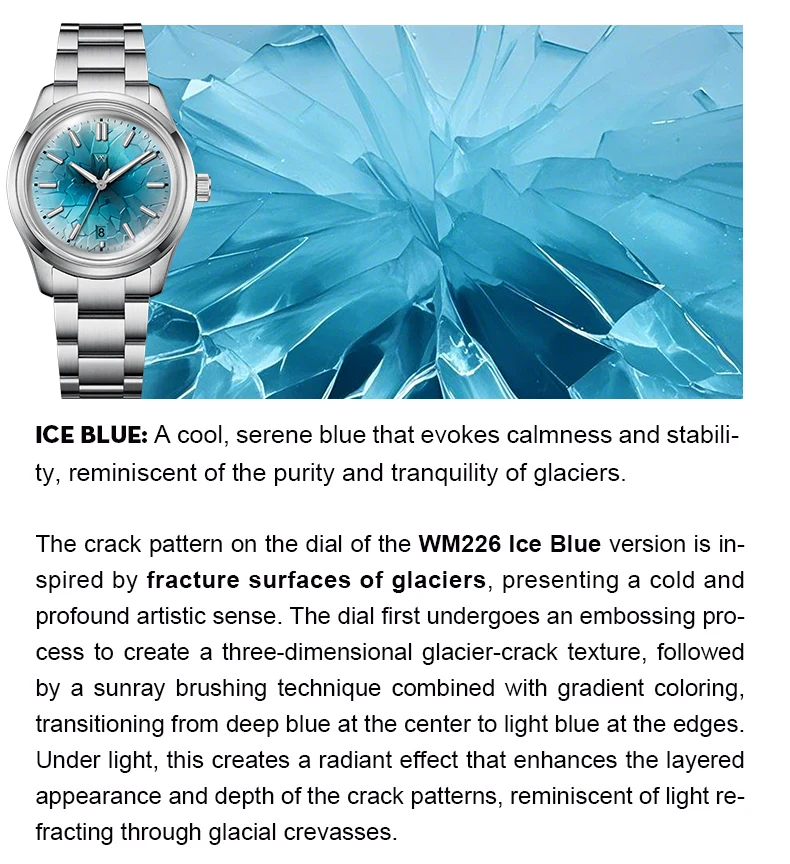 ICE BLUE: A cool, serene blue that evokes calmness and stability, reminiscent of the purity and tranquility of glaciers.

The crack pattern on the dial of the WM226 Ice Blue version is inspired by fracture surfaces of glaciers, presenting a cold and profound artistic sense. The dial first undergoes an embossing process to create a three-dimensional glacier-crack texture, followed by a sunray brushing technique combined with gradient coloring, transitioning from deep blue at the center to light blue at the edges. Under light, this creates a radiant effect that enhances the layered appearance and depth of the crack patterns, reminiscent of light refracting through glacial crevasses.